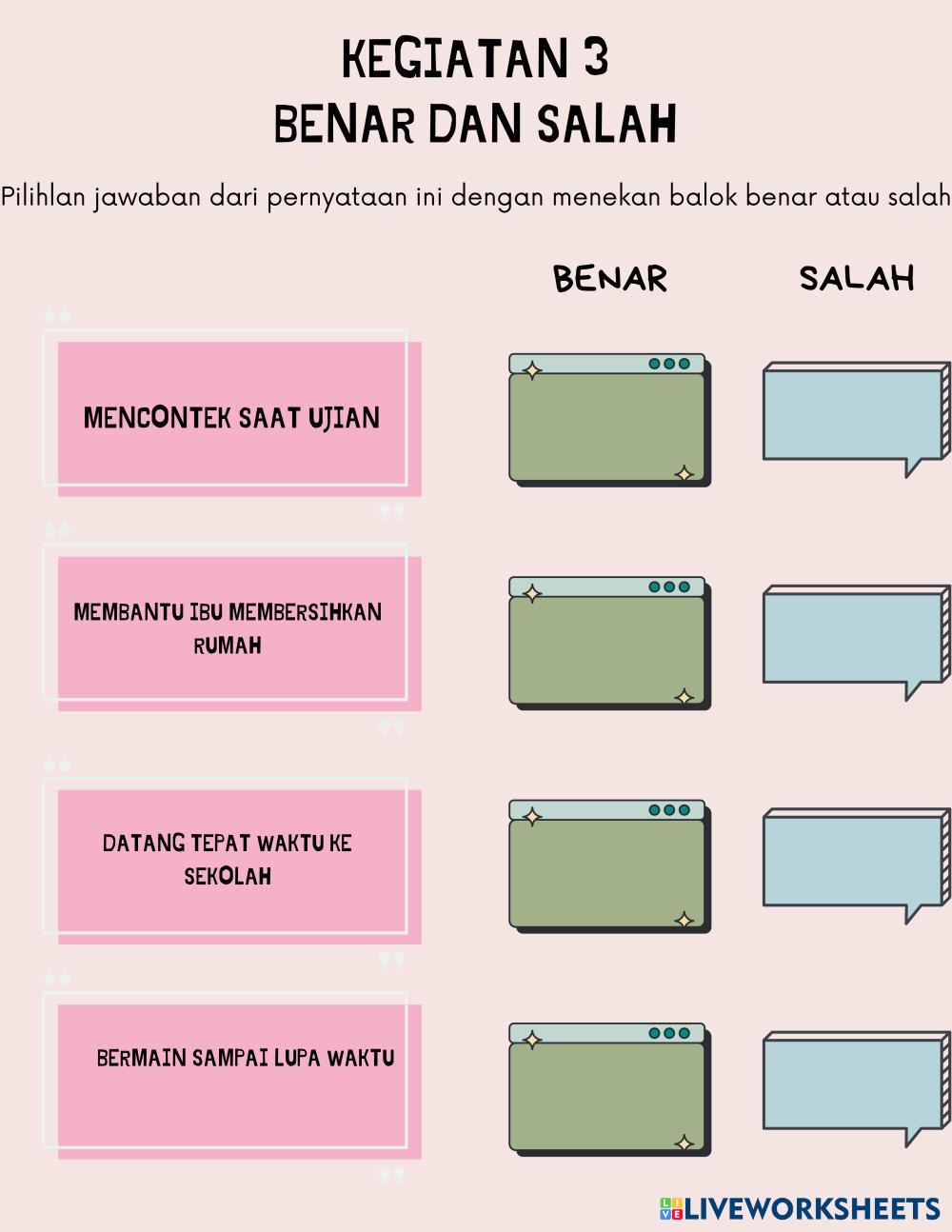 KEGIATAN 3
BENAR DAN SALAH

Pilihlan jawaban dari pernyataan ini dengan menekan balok benar atau salah

BENAR

SALAH

MENCONTEK SAAT UJIAN

MEMBANTU IBU MEMBERSIHKAN RUMAH

DATANG TEPAT WAKTU KE SEKOLAH

BERMAIN SAMPAI LUPA WAKTU

LIVEWORKSHEETS